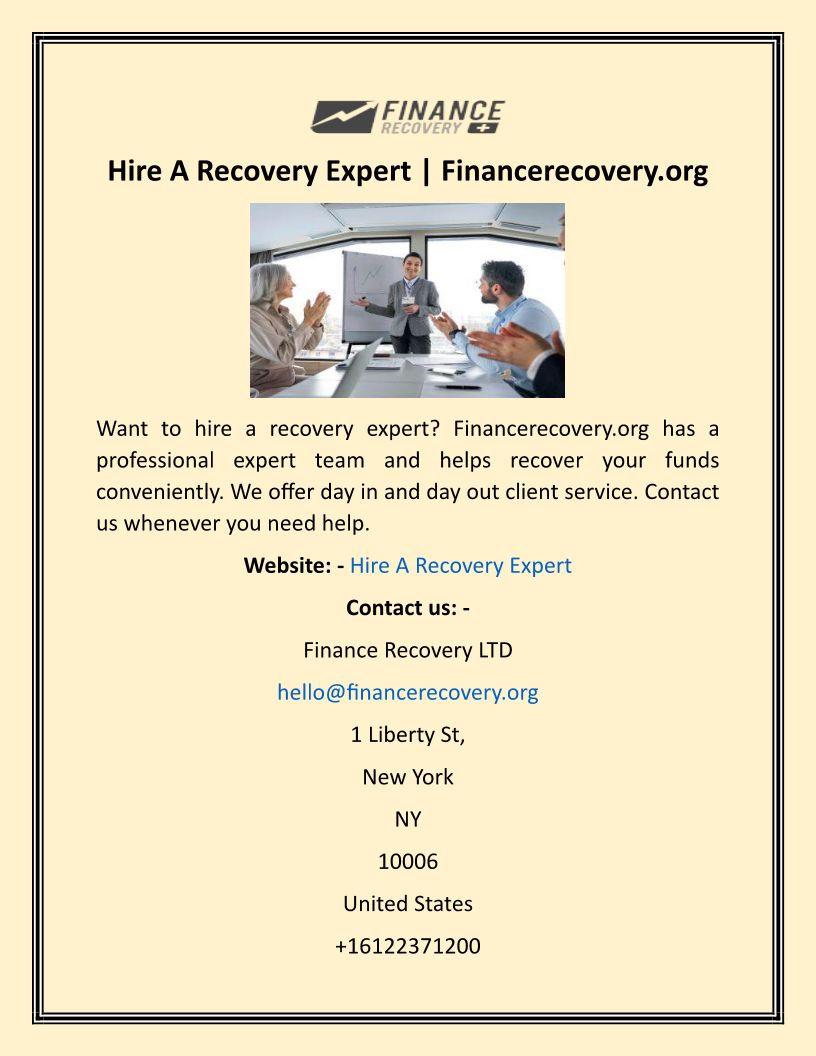 FINANCE
RECOVERY

Hire A Recovery Expert | Financerecovery.org

Want to hire a recovery expert? Financerecovery.org has a professional expert team and helps recover your funds conveniently. We offer day in and day out client service. Contact us whenever you need help.

Website: - Hire A Recovery Expert

Contact us: -

Finance Recovery LTD

hello@financerecovery.org

1 Liberty St,

New York

NY

10006

United States

+16122371200